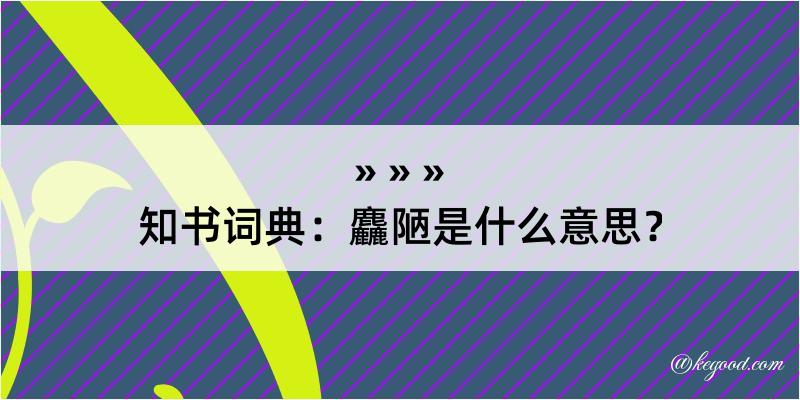 » » »
知书词典：麤陋是什么意思？

@kegood.com